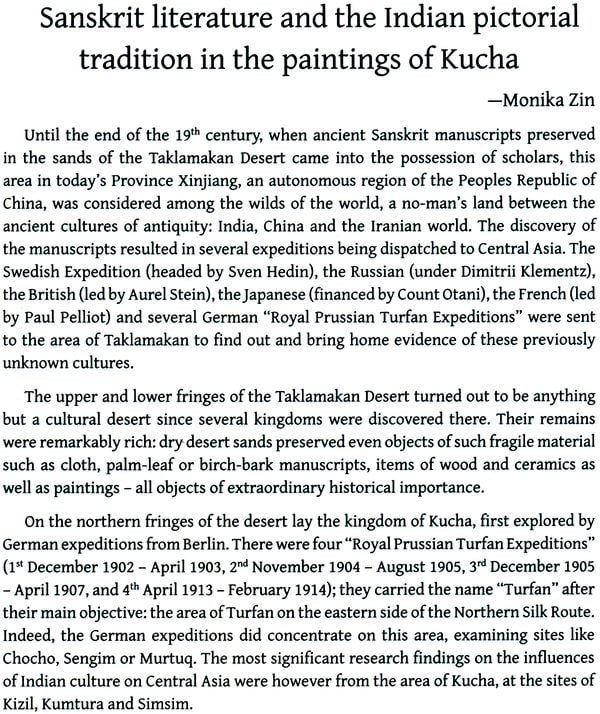 Sanskrit literature and the Indian pictorial tradition in the paintings of Kucha

—Monika Zin

Until the end of the 19$^{th}$ century, when ancient Sanskrit manuscripts preserved in the sands of the Taklamakan Desert came into the possession of scholars, this area in today's Province Xinjiang, an autonomous region of the Peoples Republic of China, was considered among the wilds of the world, a no-man's land between the ancient cultures of antiquity: India, China and the Iranian world. The discovery of the manuscripts resulted in several expeditions being dispatched to Central Asia. The Swedish Expedition (headed by Sven Hedin), the Russian (under Dimitrii Klementz), the British (led by Aurel Stein), the Japanese (financed by Count Otani), the French (led by Paul Pelliot) and several German "Royal Prussian Turfan Expeditions" were sent to the area of Taklamakan to find out and bring home evidence of these previously unknown cultures.

The upper and lower fringes of the Taklamakan Desert turned out to be anything but a cultural desert since several kingdoms were discovered there. Their remains were remarkably rich: dry desert sands preserved even objects of such fragile material such as cloth, palm-leaf or birch-bark manuscripts, items of wood and ceramics as well as paintings – all objects of extraordinary historical importance.

On the northern fringes of the desert lay the kingdom of Kucha, first explored by German expeditions from Berlin. There were four "Royal Prussian Turfan Expeditions" (1$^{st}$ December 1902 – April 1903, 2$^{nd}$ November 1904 – August 1905, 3$^{rd}$ December 1905 – April 1907, and 4$^{th}$ April 1913 – February 1914); they carried the name "Turfan" after their main objective: the area of Turfan on the eastern side of the Northern Silk Route. Indeed, the German expeditions did concentrate on this area, examining sites like Chocho, Sengim or Murtuq. The most significant research findings on the influences of Indian culture on Central Asia were however from the area of Kucha, at the sites of Kizil, Kumtura and Simsim.